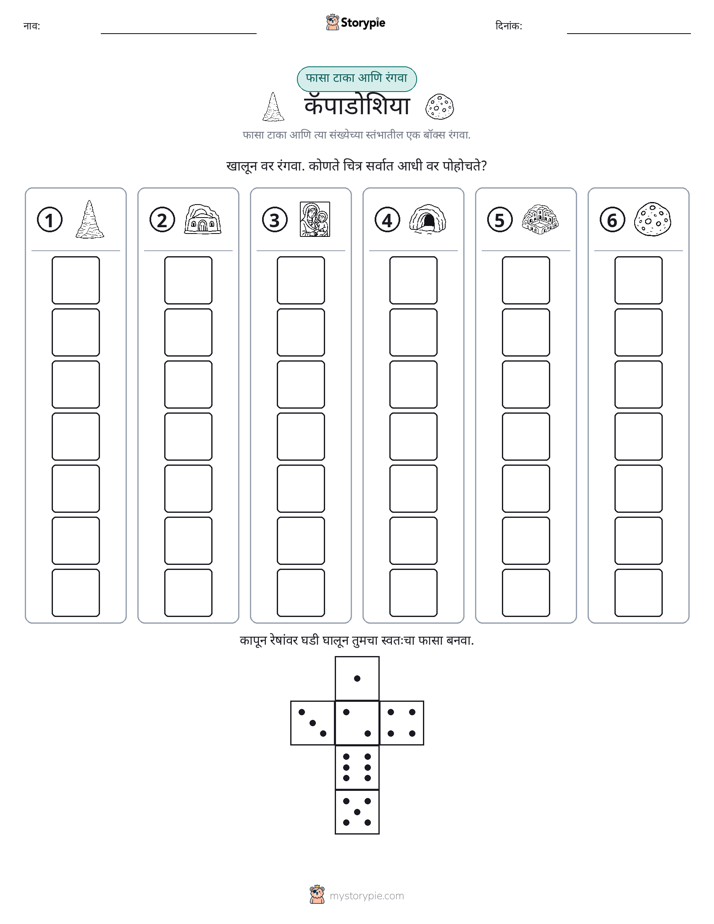 नाव: ____ Storypie दिनांक: ____

फासा टाका आणि रंगवा

कॅपाडोशिया

फासा टाका आणि त्या संख्येच्या स्तंभातील एक बॉक्स रंगवा.

खालून वर रंगवा. कोणते चित्र सर्वात आधी वर पोहोचते?

1

2

3

4

5

6

कापून रेषांवर घडी घालून तुमचा स्वतःचा फासा बनवा.

mystorypie.com